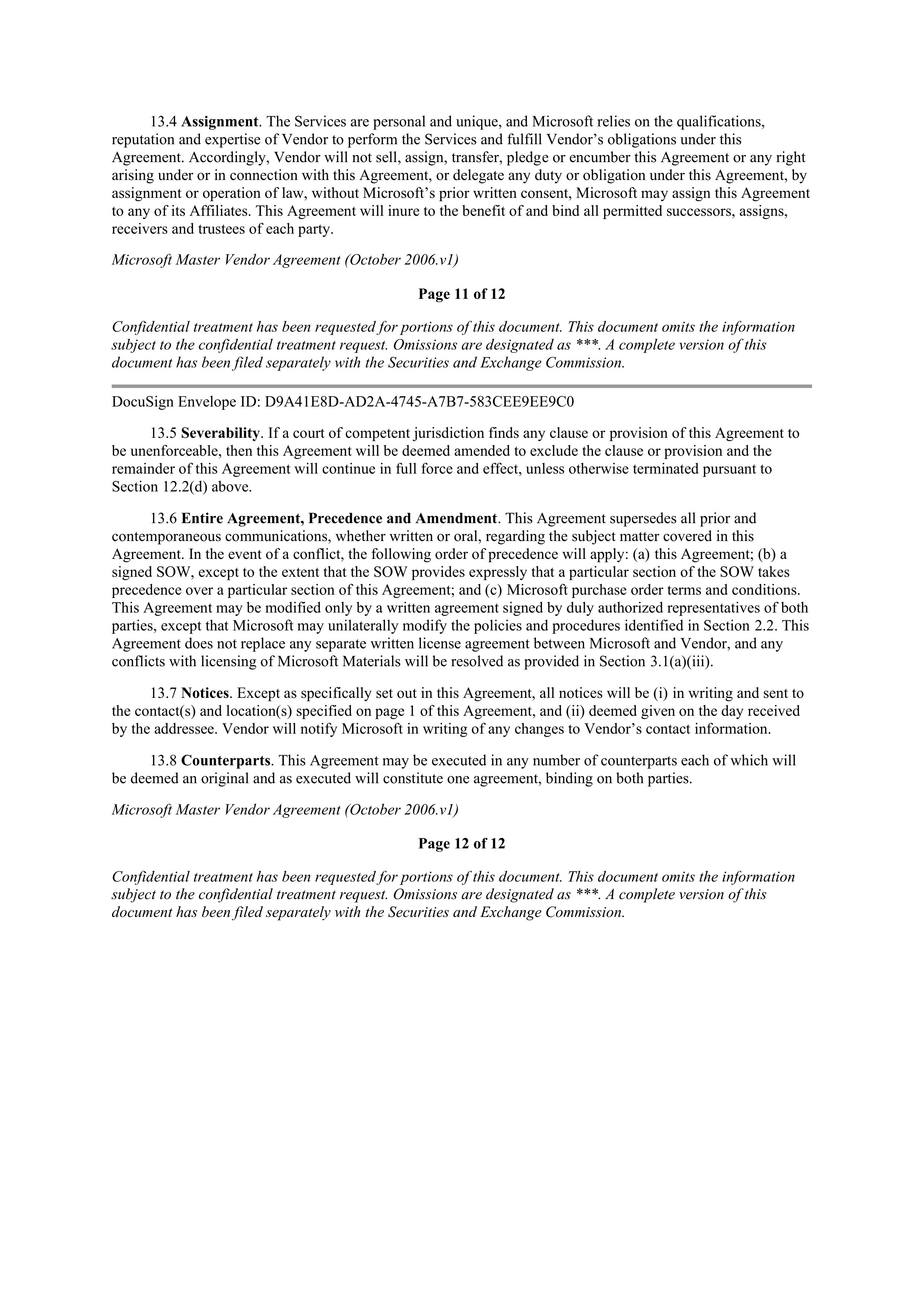 13.4 Assignment. The Services are personal and unique, and Microsoft relies on the qualifications, reputation and expertise of Vendor to perform the Services and fulfill Vendor's obligations under this Agreement. Accordingly, Vendor will not sell, assign, transfer, pledge or encumber this Agreement or any right arising under or in connection with this Agreement, or delegate any duty or obligation under this Agreement, by assignment or operation of law, without Microsoft's prior written consent, Microsoft may assign this Agreement to any of its Affiliates. This Agreement will inure to the benefit of and bind all permitted successors, assigns, receivers and trustees of each party.

Microsoft Master Vendor Agreement (October 2006.v1)

Page 11 of 12

Confidential treatment has been requested for portions of this document. This document omits the information subject to the confidential treatment request. Omissions are designated as ***. A complete version of this document has been filed separately with the Securities and Exchange Commission.

DocuSign Envelope ID: D9A41E8D-AD2A-4745-A7B7-583CEE9EE9C0

13.5 Severability. If a court of competent jurisdiction finds any clause or provision of this Agreement to be unenforceable, then this Agreement will be deemed amended to exclude the clause or provision and the remainder of this Agreement will continue in full force and effect, unless otherwise terminated pursuant to Section 12.2(d) above.

13.6 Entire Agreement, Precedence and Amendment. This Agreement supersedes all prior and contemporaneous communications, whether written or oral, regarding the subject matter covered in this Agreement. In the event of a conflict, the following order of precedence will apply: (a) this Agreement; (b) a signed SOW, except to the extent that the SOW provides expressly that a particular section of the SOW takes precedence over a particular section of this Agreement; and (c) Microsoft purchase order terms and conditions. This Agreement may be modified only by a written agreement signed by duly authorized representatives of both parties, except that Microsoft may unilaterally modify the policies and procedures identified in Section 2.2. This Agreement does not replace any separate written license agreement between Microsoft and Vendor, and any conflicts with licensing of Microsoft Materials will be resolved as provided in Section 3.1(a)(iii).

13.7 Notices. Except as specifically set out in this Agreement, all notices will be (i) in writing and sent to the contact(s) and location(s) specified on page 1 of this Agreement, and (ii) deemed given on the day received by the addressee. Vendor will notify Microsoft in writing of any changes to Vendor's contact information.

13.8 Counterparts. This Agreement may be executed in any number of counterparts each of which will be deemed an original and as executed will constitute one agreement, binding on both parties.

Microsoft Master Vendor Agreement (October 2006.v1)

Page 12 of 12

Confidential treatment has been requested for portions of this document. This document omits the information subject to the confidential treatment request. Omissions are designated as ***. A complete version of this document has been filed separately with the Securities and Exchange Commission.